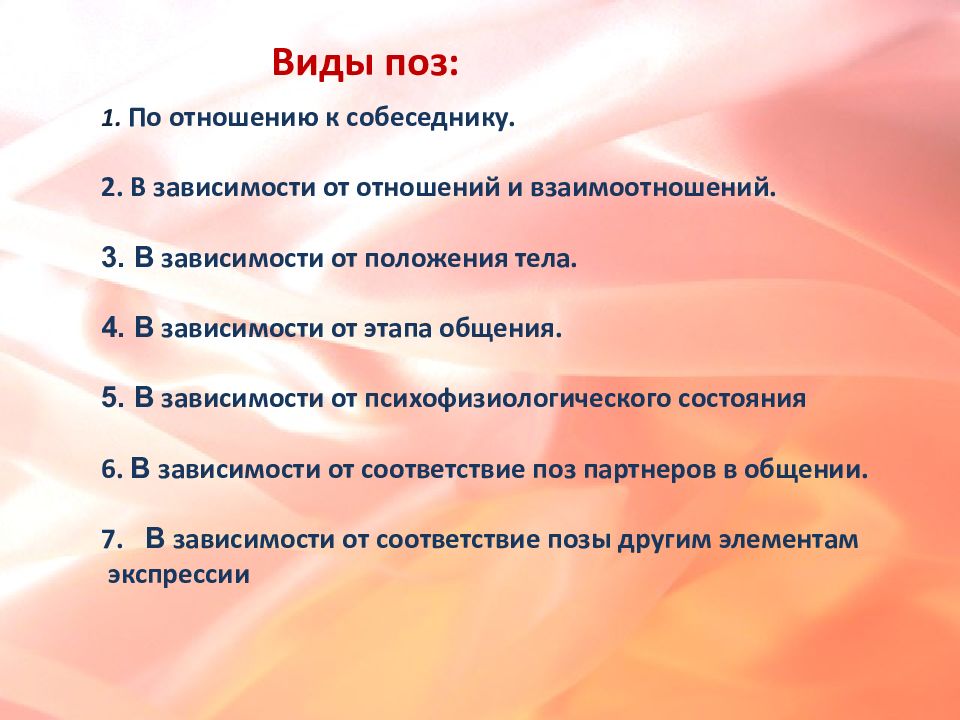 Виды поз:

1. По отношению к собеседнику.

2. В зависимости от отношений и взаимоотношений.

3. В зависимости от положения тела.

4. В зависимости от этапа общения.

5. В зависимости от психофизиологического состояния

6. В зависимости от соответствие поз партнеров в общении.

7. В зависимости от соответствие позы другим элементам экспрессии